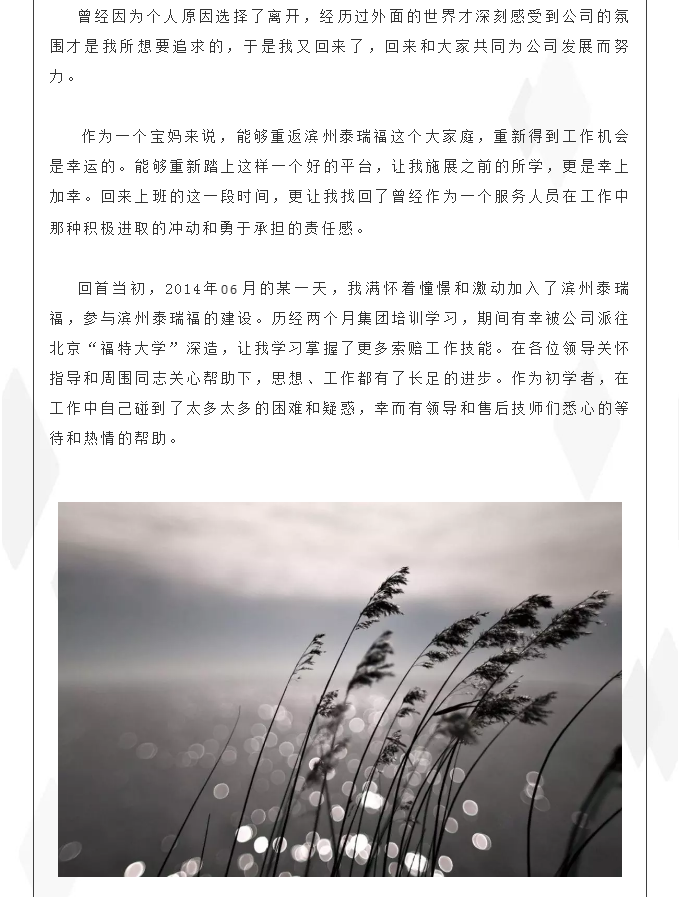 曾经因为个人原因选择了离开，经历过外面的世界才深刻感受到公司的氛围才是我所想要追求的，于是我又回来了，回来和大家共同为公司发展而努力。

作为一个宝妈来说，能够重返滨州泰瑞福这个大家庭，重新得到工作机会是幸运的。能够重新踏上这样一个好的平台，让我施展之前的所学，更是幸上加幸。回来上班的这一段时间，更让我找回了曾经作为一个服务人员在工作中那种积极进取的冲动和勇于承担的责任感。

回首当初，2014年06月的某一天，我满怀着憧憬和激动加入了滨州泰瑞福，参与滨州泰瑞福的建设。历经两个月集团培训学习，期间有幸被公司派往北京“福特大学”深造，让我学习掌握了更多索赔工作技能。在各位领导关怀指导和周围同志关心帮助下，思想、工作都有了长足的进步。作为初学者，在工作中自己碰到了太多太多的困难和疑惑，幸而有领导和售后技师们悉心的等待和热情的帮助。